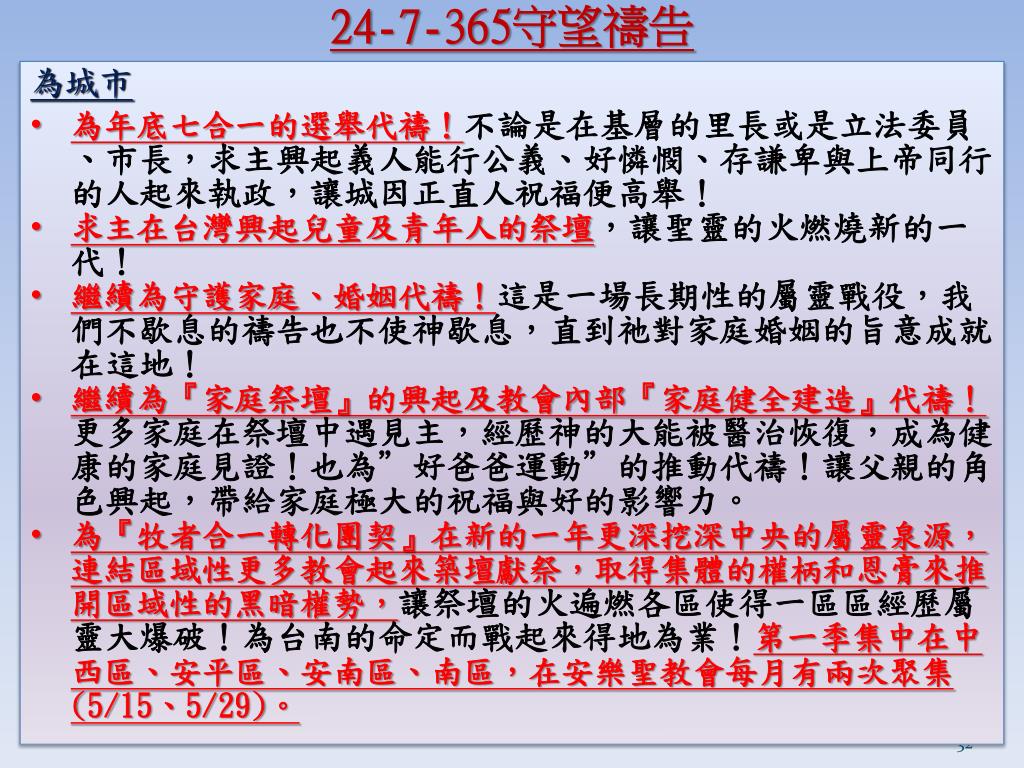 24-7-365守望禱告

為城市

• 為年底七合一的選舉代禱！不論是在基層的里長或是立法委員、市長，求主興起義人能行公義、好憐憫、存謙卑與上帝同行的人起來執政，讓城因正直人祝福便高舉！

• 求主在台灣興起兒童及青年人的祭壇，讓聖靈的火燃燒新的一代！

• 繼續為守護家庭、婚姻代禱！這是一場長期性的屬靈戰役，我們不歇息的禱告也不使神歇息，直到祂對家庭婚姻的旨意成就在這地！

• 繼續為『家庭祭壇』的興起及教會內部『家庭健全建造』代禱！更多家庭在祭壇中遇見主，經歷神的大能被醫治恢復，成為健康的家庭見證！也為”好爸爸運動”的推動代禱！讓父親的角色興起，帶給家庭極大的祝福與好的影響力。

• 為『牧者合一轉化團契』在新的一年更深挖深中央的屬靈泉源，連結區域性更多教會起來築壇獻祭，取得集體的權柄和恩膏來推開區域性的黑暗權勢，讓祭壇的火遍燃各區使得一區區經歷屬靈大爆破！為台南的命定而戰起來得地為業！第一季集中在中西區、安平區、安南區、南區，在安樂聖教會每月有兩次聚集(5/15、5/29)。

32